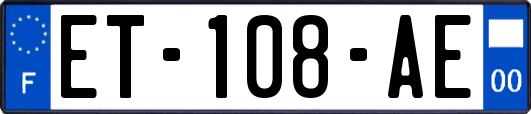 F

ET-108-AE

00